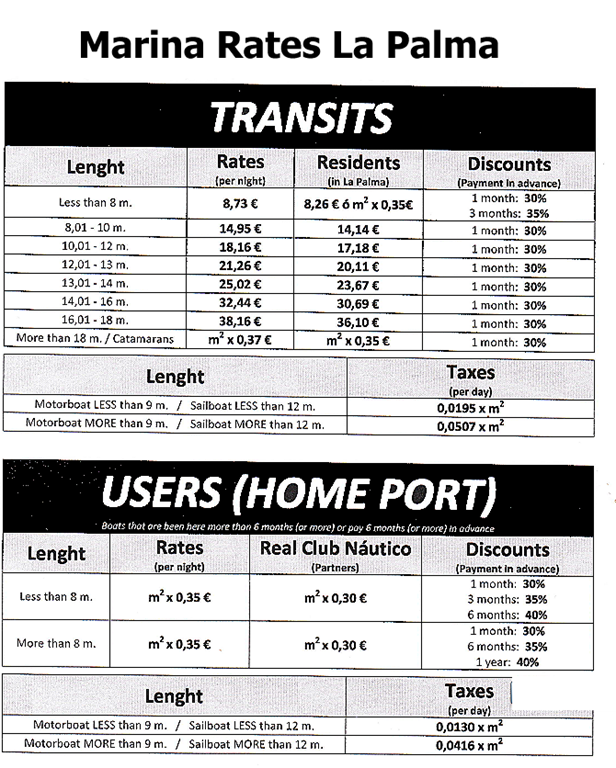 Marina Rates La Palma

TRANSITS

| Lenght | Rates (per night) | Residents (in La Palma) | Discounts (Payment in advance) |
|---|---|---|---|
| Less than 8 m. | 8,73 € | 8,26 € ó $m^2$ x 0,35€ | 1 month: 30% 3 months: 35% |
| 8,01 - 10 m. | 14,95 € | 14,14 € | 1 month: 30% |
| 10,01 - 12 m. | 18,16 € | 17,18 € | 1 month: 30% |
| 12,01 - 13 m. | 21,26 € | 20,11 € | 1 month: 30% |
| 13,01 - 14 m. | 25,02 € | 23,67 € | 1 month: 30% |
| 14,01 - 16 m. | 32,44 € | 30,69 € | 1 month: 30% |
| 16,01 - 18 m. | 38,16 € | 36,10 € | 1 month: 30% |
| More than 18 m. / Catamarans | $m^2$ x 0,37 € | $m^2$ x 0,35 € | 1 month: 30% |

| Lenght | Taxes (per day) |
|---|---|
| Motorboat LESS than 9 m. / Sailboat LESS than 12 m. | 0,0195 x $m^2$ |
| Motorboat MORE than 9 m. / Sailboat MORE than 12 m. | 0,0507 x $m^2$ |

USERS (HOME PORT)

Boats that are been here more than 6 months (or more) or pay 6 months (or more) in advance

| Lenght | Rates (per night) | Real Club Náutico (Partners) | Discounts (Payment in advance) |
|---|---|---|---|
| Less than 8 m. | $m^2$ x 0,35 € | $m^2$ x 0,30 € | 1 month: 30% 3 months: 35% 6 months: 40% |
| More than 8 m. | $m^2$ x 0,35 € | $m^2$ x 0,30 € | 1 month: 30% 6 months: 35% 1 year: 40% |

| Lenght | Taxes (per day) |
|---|---|
| Motorboat LESS than 9 m. / Sailboat LESS than 12 m. | 0,0130 x $m^2$ |
| Motorboat MORE than 9 m. / Sailboat MORE than 12 m. | 0,0416 x $m^2$ |